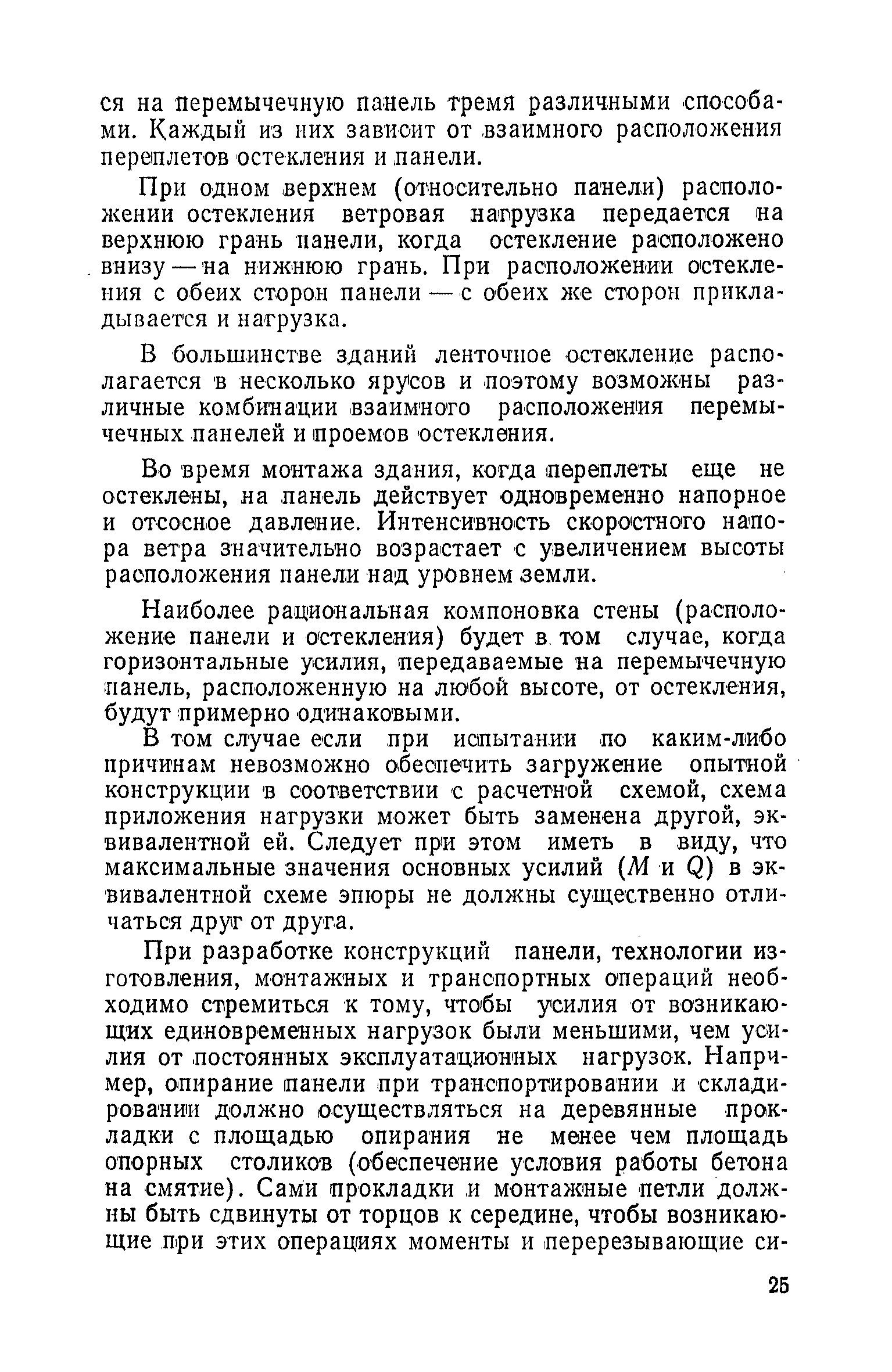 ся на перемычечную панель тремя различными способами. Каждый из них зависит от взаимного расположения переплетов остекления и панели.

При одном верхнем (относительно панели) расположении остекления ветровая нагрузка передается на верхнюю грань панели, когда остекление расположено внизу — на нижнюю грань. При расположении остекления с обеих сторон панели — с обеих же сторон прикладывается и нагрузка.

В большинстве зданий ленточное остекление располагается в несколько ярусов и поэтому возможны различные комбинации взаимного расположения перемычечных панелей и проемов остекления.

Во время монтажа здания, когда переплеты еще не остеклены, на панель действует одновременно напорное и отсосное давление. Интенсивность скоростного напора ветра значительно возрастает с увеличением высоты расположения панели над уровнем земли.

Наиболее рациональная компоновка стены (расположение панели и остекления) будет в том случае, когда горизонтальные усилия, передаваемые на перемычечную панель, расположенную на любой высоте, от остекления, будут примерно одинаковыми.

В том случае если при испытании по каким-либо причинам невозможно обеспечить загружение опытной конструкции в соответствии с расчетной схемой, схема приложения нагрузки может быть заменена другой, эквивалентной ей. Следует при этом иметь в виду, что максимальные значения основных усилий ($M$ и $Q$) в эквивалентной схеме эпюры не должны существенно отличаться друг от друга.

При разработке конструкций панели, технологии изготовления, монтажных и транспортных операций необходимо стремиться к тому, чтобы усилия от возникающих единовременных нагрузок были меньшими, чем усилия от постоянных эксплуатационных нагрузок. Например, опирание панели при транспортировании и складировании должно осуществляться на деревянные прокладки с площадью опирания не менее чем площадь опорных столиков (обеспечение условия работы бетона на смятие). Сами прокладки и монтажные петли должны быть сдвинуты от торцов к середине, чтобы возникающие при этих операциях моменты и перерезывающие си-

25